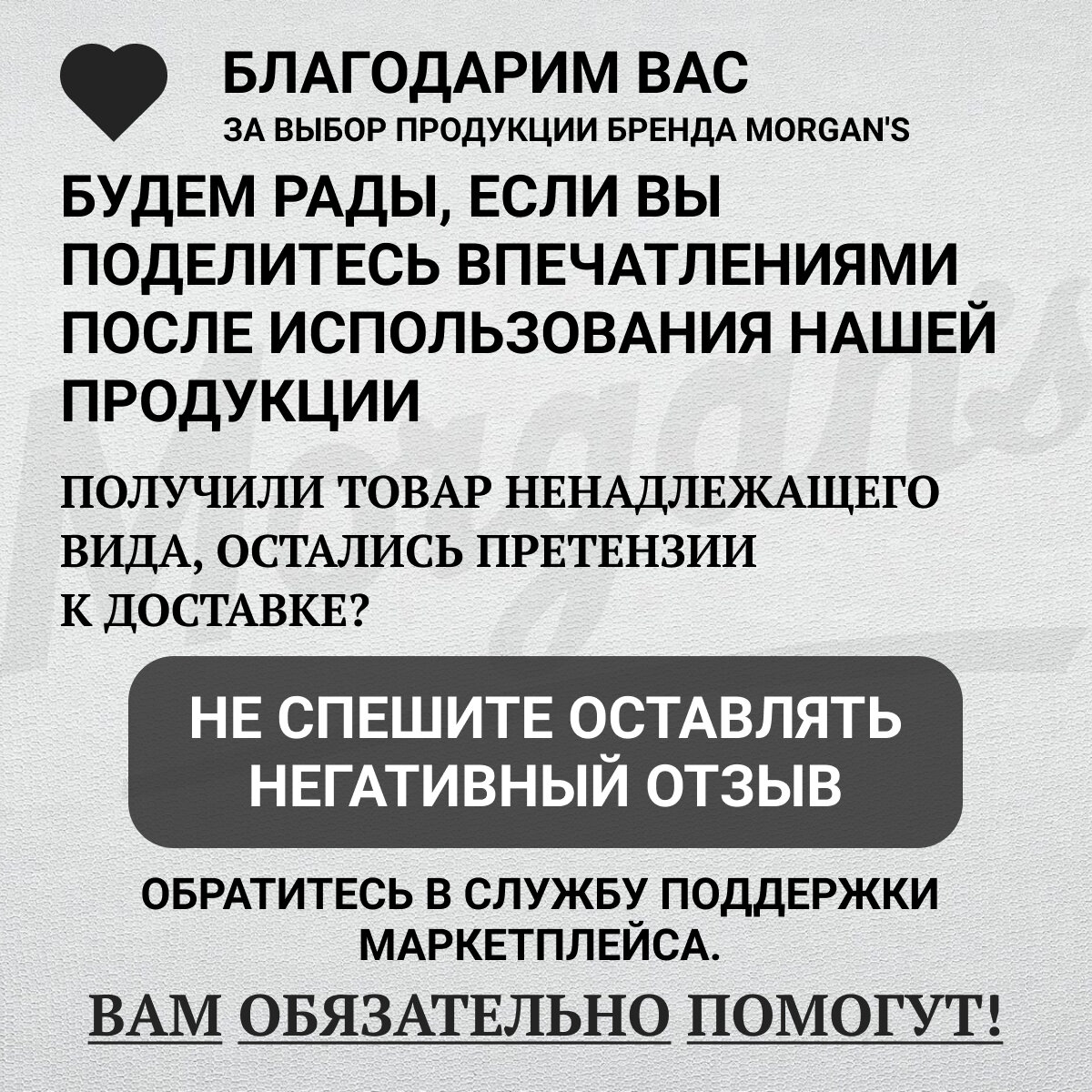 БЛАГОДАРИМ ВАС
ЗА ВЫБОР ПРОДУКЦИИ БРЕНДА MORGAN'S

БУДЕМ РАДЫ, ЕСЛИ ВЫ ПОДЕЛИТЕСЬ ВПЕЧАТЛЕНИЯМИ ПОСЛЕ ИСПОЛЬЗОВАНИЯ НАШЕЙ ПРОДУКЦИИ

ПОЛУЧИЛИ ТОВАР НЕНАДЛЕЖАЩЕГО ВИДА, ОСТАЛИСЬ ПРЕТЕНЗИИ К ДОСТАВКЕ?

НЕ СПЕШИТЕ ОСТАВЛЯТЬ НЕГАТИВНЫЙ ОТЗЫВ

ОБРАТИТЕСЬ В СЛУЖБУ ПОДДЕРЖКИ МАРКЕТПЛЕЙСА.

ВАМ ОБЯЗАТЕЛЬНО ПОМОГУТ!

Morgan's